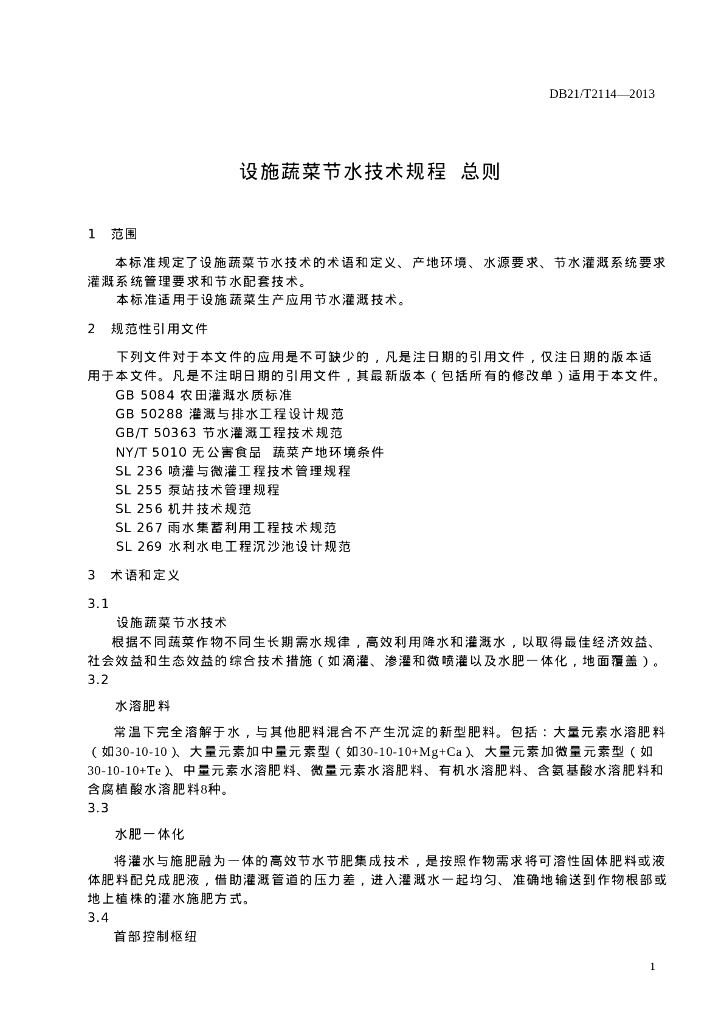 DB21/T2114—2013

设施蔬菜节水技术规程 总则

1 范围

本标准规定了设施蔬菜节水技术的术语和定义、产地环境、水源要求、节水灌溉系统要求灌溉系统管理要求和节水配套技术。

本标准适用于设施蔬菜生产应用节水灌溉技术。

2 规范性引用文件

下列文件对于本文件的应用是不可缺少的，凡是注日期的引用文件，仅注日期的版本适用于本文件。凡是不注明日期的引用文件，其最新版本（包括所有的修改单）适用于本文件。

GB 5084 农田灌溉水质标准
GB 50288 灌溉与排水工程设计规范
GB/T 50363 节水灌溉工程技术规范
NY/T 5010 无公害食品 蔬菜产地环境条件
SL 236 喷灌与微灌工程技术管理规程
SL 255 泵站技术管理规程
SL 256 机井技术规范
SL 267 雨水集蓄利用工程技术规范
SL 269 水利水电工程沉沙池设计规范

3 术语和定义

3.1

设施蔬菜节水技术

根据不同蔬菜作物不同生长期需水规律，高效利用降水和灌溉水，以取得最佳经济效益、社会效益和生态效益的综合技术措施（如滴灌、渗灌和微喷灌以及水肥一体化，地面覆盖）。

3.2

水溶肥料

常温下完全溶解于水，与其他肥料混合不产生沉淀的新型肥料。包括：大量元素水溶肥料（如30-10-10）、大量元素加中量元素型（如30-10-10+Mg+Ca）、大量元素加微量元素型（如30-10-10+Te）、中量元素水溶肥料、微量元素水溶肥料、有机水溶肥料、含氨基酸水溶肥料和含腐植酸水溶肥料8种。

3.3

水肥一体化

将灌水与施肥融为一体的高效节水节肥集成技术，是按照作物需求将可溶性固体肥料或液体肥料配兑成肥液，借助灌溉管道的压力差，进入灌溉水一起均匀、准确地输送到作物根部或地上植株的灌水施肥方式。

3.4

首部控制枢纽

1